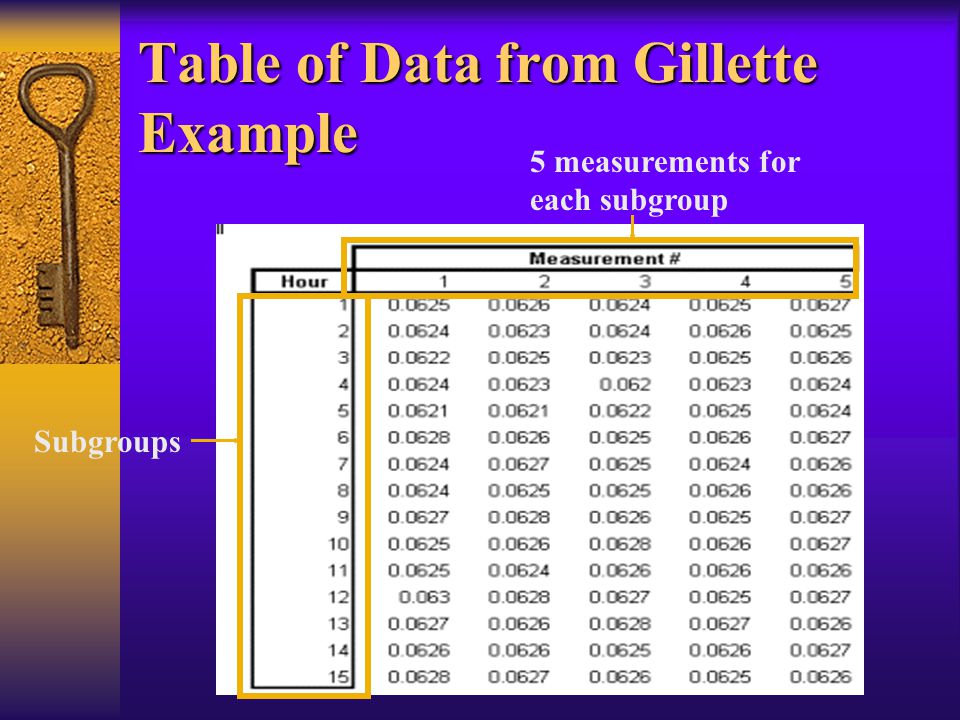 Table of Data from Gillette Example

5 measurements for each subgroup

Subgroups

| | Measurement # | | | | |
|---|---|---|---|---|---|
| Hour | 1 | 2 | 3 | 4 | 5 |
| 1 | 0.0625 | 0.0626 | 0.0624 | 0.0625 | 0.0627 |
| 2 | 0.0624 | 0.0623 | 0.0624 | 0.0626 | 0.0625 |
| 3 | 0.0622 | 0.0625 | 0.0623 | 0.0625 | 0.0626 |
| 4 | 0.0624 | 0.0623 | 0.062 | 0.0623 | 0.0624 |
| 5 | 0.0621 | 0.0621 | 0.0622 | 0.0625 | 0.0624 |
| 6 | 0.0628 | 0.0626 | 0.0625 | 0.0626 | 0.0627 |
| 7 | 0.0624 | 0.0627 | 0.0625 | 0.0624 | 0.0626 |
| 8 | 0.0624 | 0.0625 | 0.0625 | 0.0626 | 0.0626 |
| 9 | 0.0627 | 0.0628 | 0.0626 | 0.0625 | 0.0627 |
| 10 | 0.0625 | 0.0626 | 0.0628 | 0.0626 | 0.0627 |
| 11 | 0.0625 | 0.0624 | 0.0626 | 0.0626 | 0.0626 |
| 12 | 0.063 | 0.0628 | 0.0627 | 0.0625 | 0.0627 |
| 13 | 0.0627 | 0.0626 | 0.0628 | 0.0627 | 0.0626 |
| 14 | 0.0626 | 0.0626 | 0.0625 | 0.0626 | 0.0627 |
| 15 | 0.0628 | 0.0627 | 0.0626 | 0.0625 | 0.0626 |